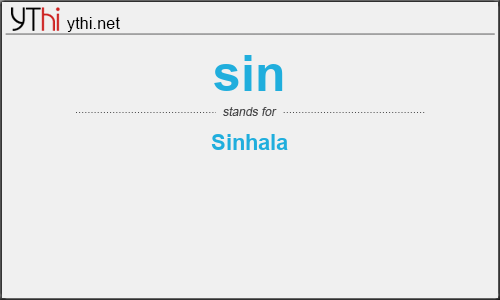 YThi ythi.net

sin

stands for

Sinhala